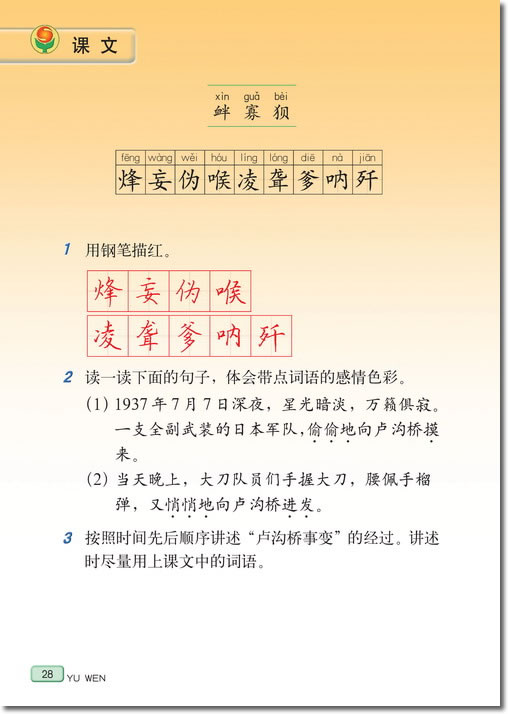 课文

xìn guǎ bèi
衅 寡 狈

| fēng | wàng | wěi | hóu | líng | lóng | diē | nà | jiān |
|---|---|---|---|---|---|---|---|---|
| 烽 | 妄 | 伪 | 喉 | 凌 | 聋 | 爹 | 呐 | 歼 |

1 用钢笔描红。

烽 妄 伪 喉
凌 聋 爹 呐 歼

2 读一读下面的句子，体会带点词语的感情色彩。
(1) 1937年7月7日深夜，星光暗淡，万籁俱寂。一支全副武装的日本军队，偷偷地向卢沟桥摸来。
(2) 当天晚上，大刀队员们手握大刀，腰佩手榴弹，又悄悄地向卢沟桥进发。

3 按照时间先后顺序讲述“卢沟桥事变”的经过。讲述时尽量用上课文中的词语。

28 YU WEN